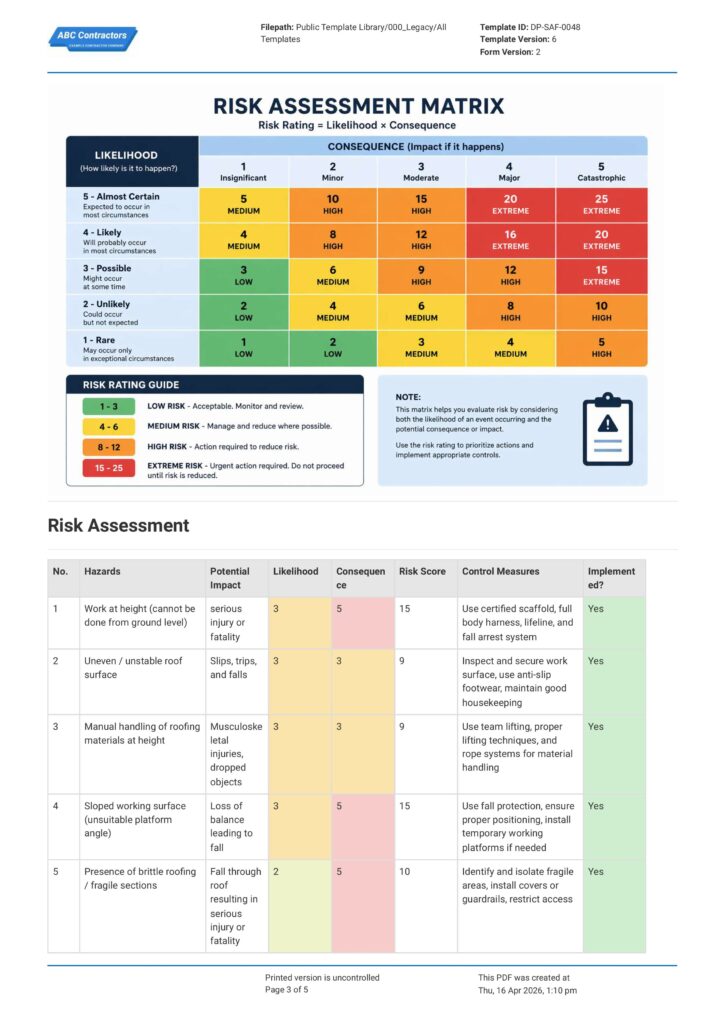 ABC Contractors

Filepath: Public Template Library/000_Legacy/All Templates

Template ID: DP-SAF-0048
Template Version: 6
Form Version: 2

RISK ASSESSMENT MATRIX
Risk Rating = Likelihood × Consequence

| LIKELIHOOD (How likely is it to happen?) | CONSEQUENCE (Impact if it happens) | | | | |
|---|---|---|---|---|---|
| | 1 Insignificant | 2 Minor | 3 Moderate | 4 Major | 5 Catastrophic |
| 5 - Almost Certain Expected to occur in most circumstances | 5 MEDIUM | 10 HIGH | 15 HIGH | 20 EXTREME | 25 EXTREME |
| 4 - Likely Will probably occur in most circumstances | 4 MEDIUM | 8 HIGH | 12 HIGH | 16 EXTREME | 20 EXTREME |
| 3 - Possible Might occur at some time | 3 LOW | 6 MEDIUM | 9 HIGH | 12 HIGH | 15 EXTREME |
| 2 - Unlikely Could occur but not expected | 2 LOW | 4 MEDIUM | 6 MEDIUM | 8 HIGH | 10 HIGH |
| 1 - Rare May occur only in exceptional circumstances | 1 LOW | 2 LOW | 3 MEDIUM | 4 MEDIUM | 5 HIGH |

RISK RATING GUIDE
1 - 3 LOW RISK - Acceptable. Monitor and review.
4 - 6 MEDIUM RISK - Manage and reduce where possible.
8 - 12 HIGH RISK - Action required to reduce risk.
15 - 25 EXTREME RISK - Urgent action required. Do not proceed until risk is reduced.

NOTE:
This matrix helps you evaluate risk by considering both the likelihood of an event occurring and the potential consequence or impact.

Use the risk rating to prioritize actions and implement appropriate controls.

Risk Assessment

| No. | Hazards | Potential Impact | Likelihood | Consequence | Risk Score | Control Measures | Implemented? |
|---|---|---|---|---|---|---|---|
| 1 | Work at height (cannot be done from ground level) | serious injury or fatality | 3 | 5 | 15 | Use certified scaffold, full body harness, lifeline, and fall arrest system | Yes |
| 2 | Uneven / unstable roof surface | Slips, trips, and falls | 3 | 3 | 9 | Inspect and secure work surface, use anti-slip footwear, maintain good housekeeping | Yes |
| 3 | Manual handling of roofing materials at height | Musculoskeletal injuries, dropped objects | 3 | 3 | 9 | Use team lifting, proper lifting techniques, and rope systems for material handling | Yes |
| 4 | Sloped working surface (unsuitable platform angle) | Loss of balance leading to fall | 3 | 5 | 15 | Use fall protection, ensure proper positioning, install temporary working platforms if needed | Yes |
| 5 | Presence of brittle roofing / fragile sections | Fall through roof resulting in serious injury or fatality | 2 | 5 | 10 | Identify and isolate fragile areas, install covers or guardrails, restrict access | Yes |

Printed version is uncontrolled
Page 3 of 5

This PDF was created at
Thu, 16 Apr 2026, 1:10 pm